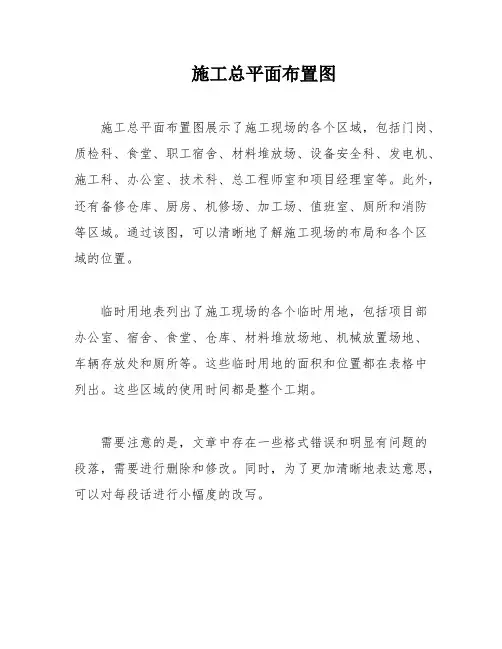 施工总平面布置图

施工总平面布置图展示了施工现场的各个区域，包括门岗、质检科、食堂、职工宿舍、材料堆放场、设备安全科、发电机、施工科、办公室、技术科、总工程师室和项目经理室等。此外，还有备修仓库、厨房、机修场、加工场、值班室、厕所和消防等区域。通过该图，可以清晰地了解施工现场的布局和各个区域的位置。

临时用地表列出了施工现场的各个临时用地，包括项目部办公室、宿舍、食堂、仓库、材料堆放场地、机械放置场地、车辆存放处和厕所等。这些临时用地的面积和位置都在表格中列出。这些区域的使用时间都是整个工期。

需要注意的是，文章中存在一些格式错误和明显有问题的段落，需要进行删除和修改。同时，为了更加清晰地表达意思，可以对每段话进行小幅度的改写。